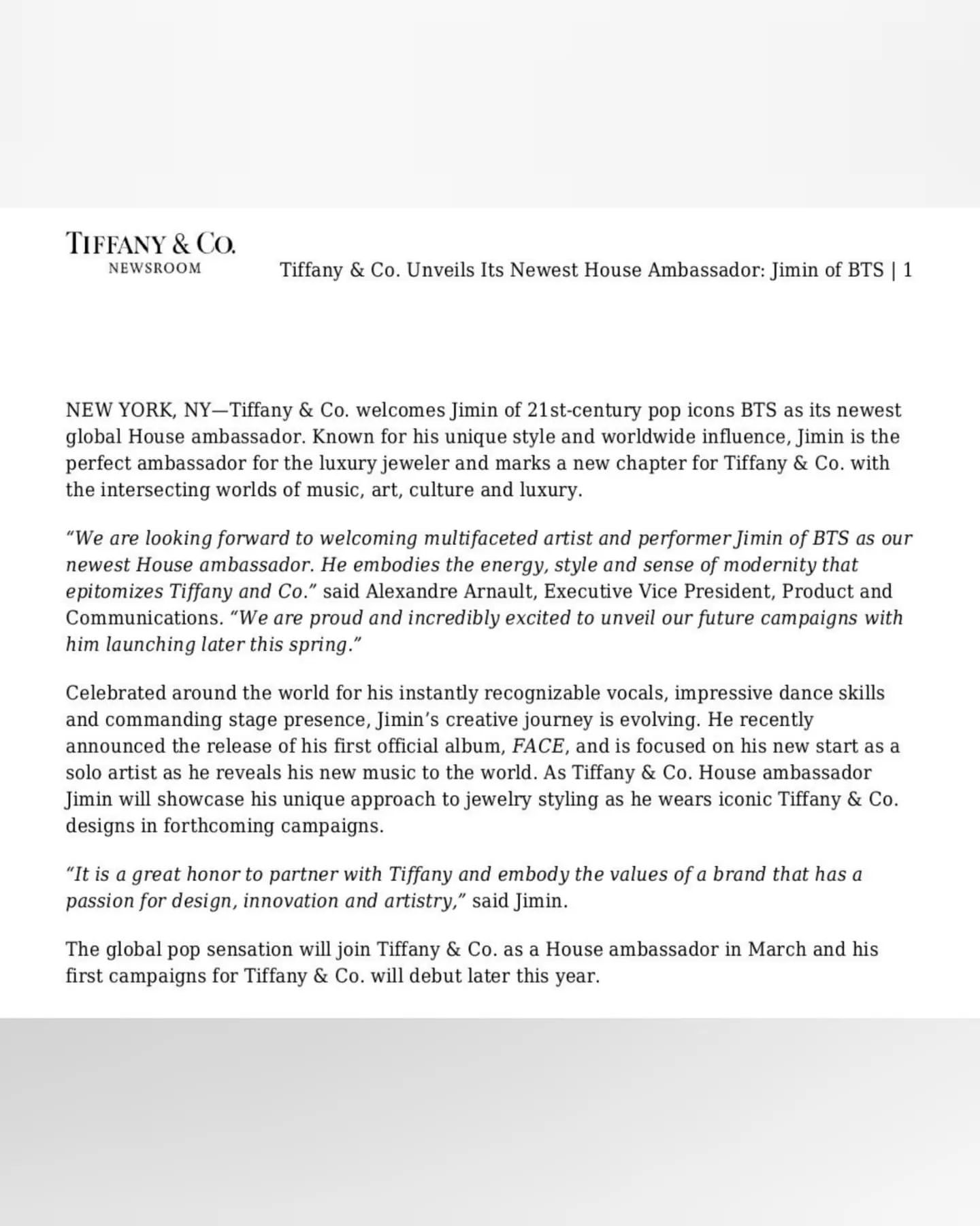 TIFFANY & CO.
NEWSROOM

Tiffany & Co. Unveils Its Newest House Ambassador: Jimin of BTS | 1

NEW YORK, NY—Tiffany & Co. welcomes Jimin of 21st-century pop icons BTS as its newest global House ambassador. Known for his unique style and worldwide influence, Jimin is the perfect ambassador for the luxury jeweler and marks a new chapter for Tiffany & Co. with the intersecting worlds of music, art, culture and luxury.

"We are looking forward to welcoming multifaceted artist and performer Jimin of BTS as our newest House ambassador. He embodies the energy, style and sense of modernity that epitomizes Tiffany and Co." said Alexandre Arnault, Executive Vice President, Product and Communications. "We are proud and incredibly excited to unveil our future campaigns with him launching later this spring."

Celebrated around the world for his instantly recognizable vocals, impressive dance skills and commanding stage presence, Jimin's creative journey is evolving. He recently announced the release of his first official album, FACE, and is focused on his new start as a solo artist as he reveals his new music to the world. As Tiffany & Co. House ambassador Jimin will showcase his unique approach to jewelry styling as he wears iconic Tiffany & Co. designs in forthcoming campaigns.

"It is a great honor to partner with Tiffany and embody the values of a brand that has a passion for design, innovation and artistry," said Jimin.

The global pop sensation will join Tiffany & Co. as a House ambassador in March and his first campaigns for Tiffany & Co. will debut later this year.